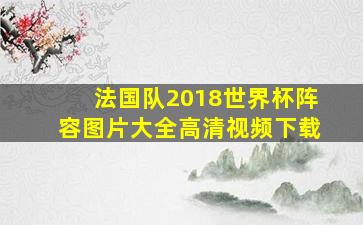 法国队2018世界杯阵容图片大全高清视频下载